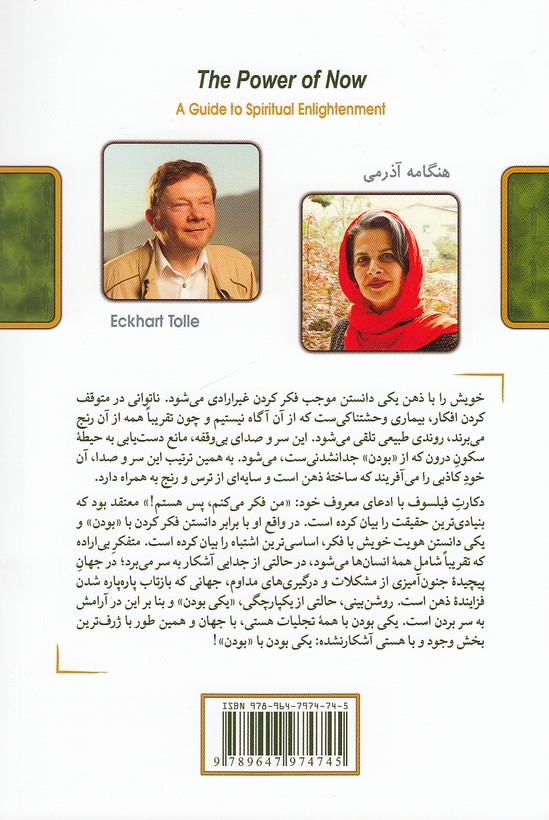 The Power of Now

A Guide to Spiritual Enlightenment

هنگامه آذرمی

Eckhart Tolle

خویش را با ذهن یکی دانستن موجب فکر کردن غیرارادی می‌شود. ناتوانی در متوقف کردن افکار، بیماری وحشتناکی‌ست که از آن آگاه نیستیم و چون تقریباً همه از آن رنج می‌برند، روندی طبیعی تلقی می‌شود. این سر و صدای بی‌وقفه، مانع دست‌یابی به حیطهٔ سکونِ درون که از «بودن» جدانشدنی‌ست، می‌شود. به همین ترتیب این سر و صدا، آن خودِ کاذبی را می‌آفریند که ساختهٔ ذهن است و سایه‌ای از ترس و رنج به همراه دارد.

دکارتِ فیلسوف با ادعای معروف خود: «من فکر می‌کنم، پس هستم!» معتقد بود که بنیادی‌ترین حقیقت را بیان کرده است. در واقع او با برابر دانستن فکر کردن با «بودن» و یکی دانستن هویت خویش با فکر، اساسی‌ترین اشتباه را بیان کرده است. متفکر بی‌اراده که تقریباً شامل همهٔ انسان‌ها می‌شود، در حالتی از جدایی آشکار به سر می‌برد؛ در جهانِ پیچیدهٔ جنون‌آمیزی از مشکلات و درگیری‌های مداوم، جهانی که بازتاب پاره‌پاره شدن فزایندهٔ ذهن است. روشن‌بینی، حالتی از یکپارچگی، «یکی بودن» و بنا بر این در آرامش به سر بردن است. یکی بودن با همهٔ تجلیات هستی، با جهان و همین طور با ژرف‌ترین بخش وجود و با هستی آشکارنشده: یکی بودن با «بودن»!

ISBN 978-964-7974-74-5

9 789647 974745